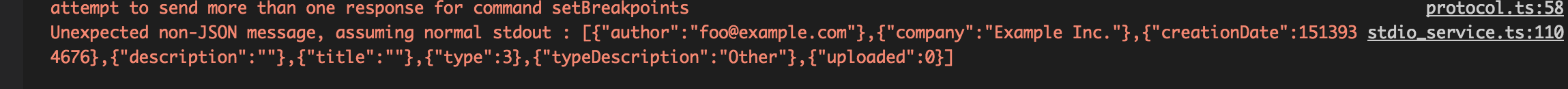 attempt to send more than one response for command setBreakpoints protocol.ts:58
Unexpected non-JSON message, assuming normal stdout : [{"author":"foo@example.com"},{"company":"Example Inc."},{"creationDate":1513934676},{"description":""},{"title":""},{"type":3},{"typeDescription":"Other"},{"uploaded":0}] stdio_service.ts:110